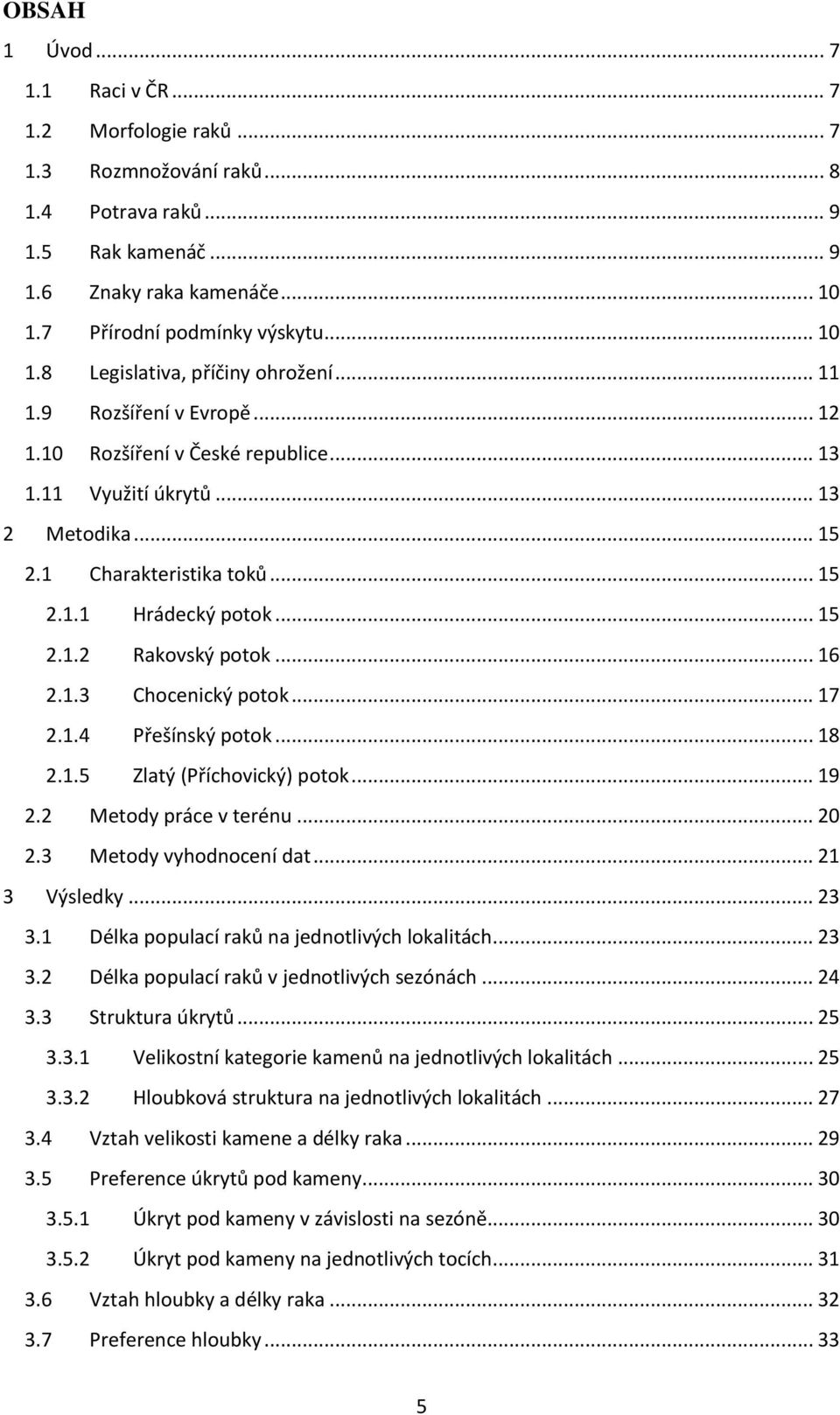 OBSAH

1 Úvod ... 7
1.1 Raci v ČR ... 7
1.2 Morfologie raků ... 7
1.3 Rozmnožování raků ... 8
1.4 Potrava raků ... 9
1.5 Rak kamenáč ... 9
1.6 Znaky raka kamenáče ... 10
1.7 Přírodní podmínky výskytu ... 10
1.8 Legislativa, příčiny ohrožení ... 11
1.9 Rozšíření v Evropě ... 12
1.10 Rozšíření v České republice ... 13
1.11 Využití úkrytů ... 13
2 Metodika ... 15
2.1 Charakteristika toků ... 15
2.1.1 Hrádecký potok ... 15
2.1.2 Rakovský potok ... 16
2.1.3 Chocenický potok ... 17
2.1.4 Přešínský potok ... 18
2.1.5 Zlatý (Příchovický) potok ... 19
2.2 Metody práce v terénu ... 20
2.3 Metody vyhodnocení dat ... 21
3 Výsledky ... 23
3.1 Délka populací raků na jednotlivých lokalitách ... 23
3.2 Délka populací raků v jednotlivých sezónách ... 24
3.3 Struktura úkrytů ... 25
3.3.1 Velikostní kategorie kamenů na jednotlivých lokalitách ... 25
3.3.2 Hloubková struktura na jednotlivých lokalitách ... 27
3.4 Vztah velikosti kamene a délky raka ... 29
3.5 Preference úkrytů pod kameny ... 30
3.5.1 Úkryt pod kameny v závislosti na sezóně ... 30
3.5.2 Úkryt pod kameny na jednotlivých tocích ... 31
3.6 Vztah hloubky a délky raka ... 32
3.7 Preference hloubky ... 33

5